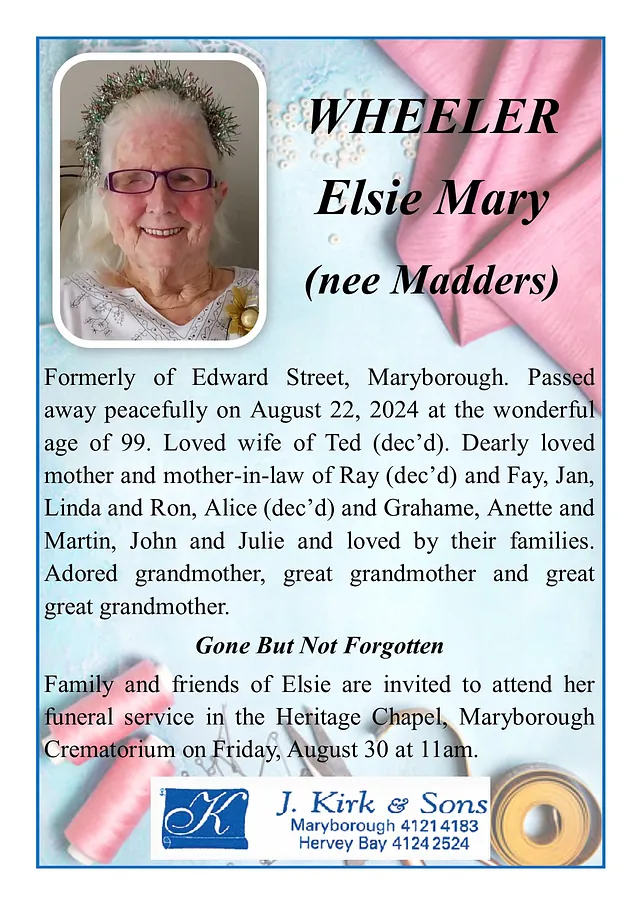 WHEELER
Elsie Mary
(nee Madders)

Formerly of Edward Street, Maryborough. Passed away peacefully on August 22, 2024 at the wonderful age of 99. Loved wife of Ted (dec'd). Dearly loved mother and mother-in-law of Ray (dec'd) and Fay, Jan, Linda and Ron, Alice (dec'd) and Grahame, Anette and Martin, John and Julie and loved by their families. Adored grandmother, great grandmother and great great grandmother.

Gone But Not Forgotten

Family and friends of Elsie are invited to attend her funeral service in the Heritage Chapel, Maryborough Crematorium on Friday, August 30 at 11am.

K
J. Kirk & Sons
Maryborough 4121 4183
Hervey Bay 4124 2524